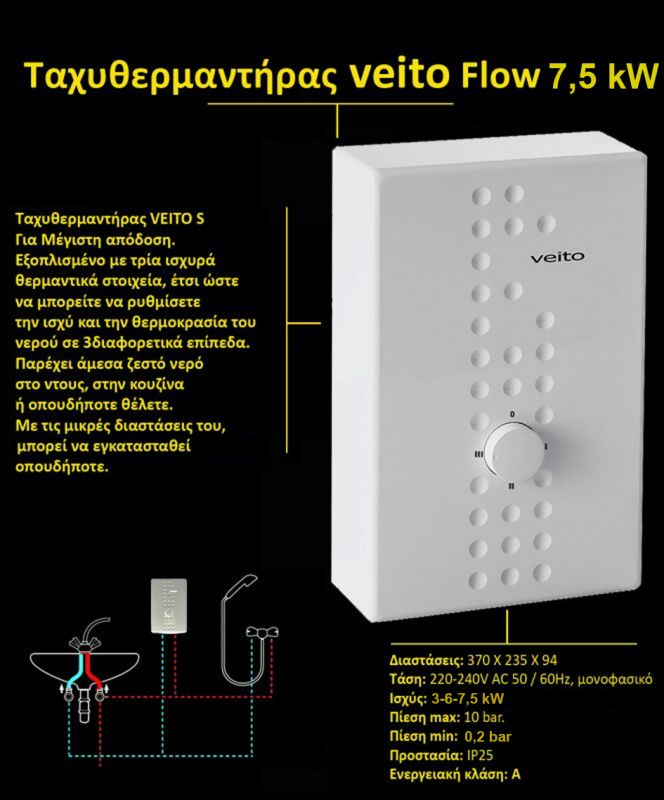 Ταχυθερμαντήρας veito Flow 7,5 kW

Ταχυθερμαντήρας VEITO S
Για Μέγιστη απόδοση.
Εξοπλισμένο με τρία ισχυρά θερμαντικά στοιχεία, έτσι ώστε να μπορείτε να ρυθμίσετε την ισχύ και την θερμοκρασία του νερού σε 3διαφορετικά επίπεδα.
Παρέχει άμεσα ζεστό νερό στο ντους, στην κουζίνα ή οπουδήποτε θέλετε.
Με τις μικρές διαστάσεις του, μπορεί να εγκατασταθεί οπουδήποτε.

veito

0
I
II
III

Διαστάσεις: 370 X 235 X 94
Τάση: 220-240V AC 50 / 60Hz, μονοφασικό
Ισχύς: 3-6-7,5 kW
Πίεση max: 10 bar.
Πίεση min: 0,2 bar
Προστασία: IP25
Ενεργειακή κλάση: A